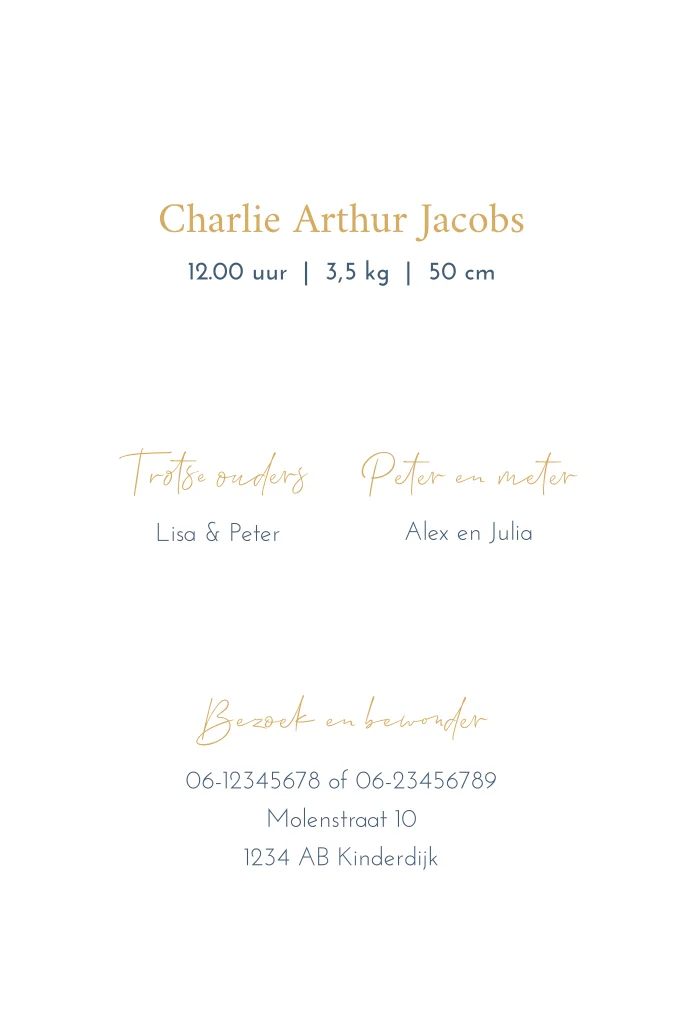 Charlie Arthur Jacobs

12.00 uur | 3,5 kg | 50 cm

Trotse ouders

Lisa & Peter

Peter en meter

Alex en Julia

Bezoek en bewonder

06-12345678 of 06-23456789
Molenstraat 10
1234 AB Kinderdijk